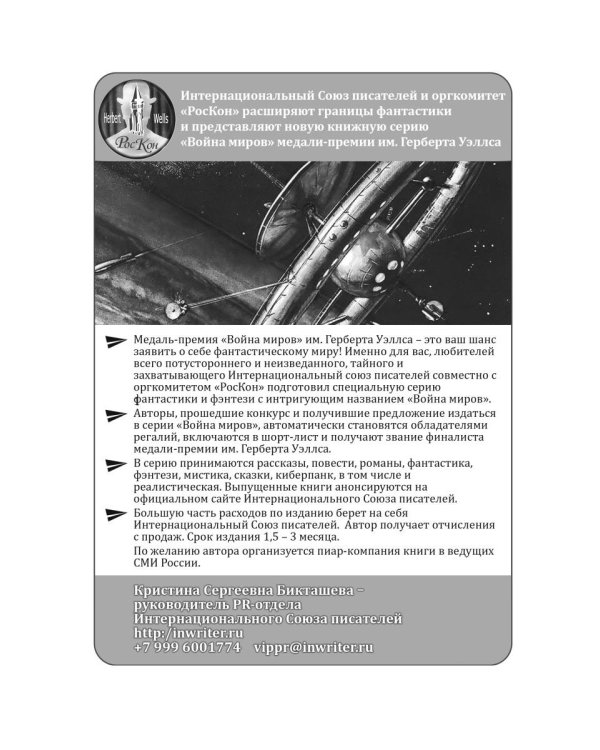 Herbert Wells РосКон

Интернациональный Союз писателей и оргкомитет «РосКон» расширяют границы фантастики и представляют новую книжную серию «Война миров» медали-премии им. Герберта Уэллса

Медаль-премия «Война миров» им. Герберта Уэллса – это ваш шанс заявить о себе фантастическому миру! Именно для вас, любителей всего потустороннего и неизведанного, тайного и захватывающего Интернациональный союз писателей совместно с оргкомитетом «РосКон» подготовил специальную серию фантастики и фэнтези с интригующим названием «Война миров».

Авторы, прошедшие конкурс и получившие предложение издаться в серии «Война миров», автоматически становятся обладателями регалий, включаются в шорт-лист и получают звание финалиста медали-премии им. Герберта Уэллса.

В серию принимаются рассказы, повести, романы, фантастика, фэнтези, мистика, сказки, киберпанк, в том числе и реалистическая. Выпущенные книги анонсируются на официальном сайте Интернационального Союза писателей.

Большую часть расходов по изданию берет на себя Интернациональный Союз писателей. Автор получает отчисления с продаж. Срок издания 1,5 – 3 месяца.

По желанию автора организуется пиар-компания книги в ведущих СМИ России.

Кристина Сергеевна Бикташева –
руководитель PR-отдела
Интернационального Союза писателей
http:/inwriter.ru
+7 999 6001774 vippr@inwriter.ru